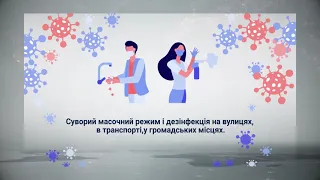 Суворий масочний режим і дезінфекція на вулицях, в транспорті,у громадських місцях.